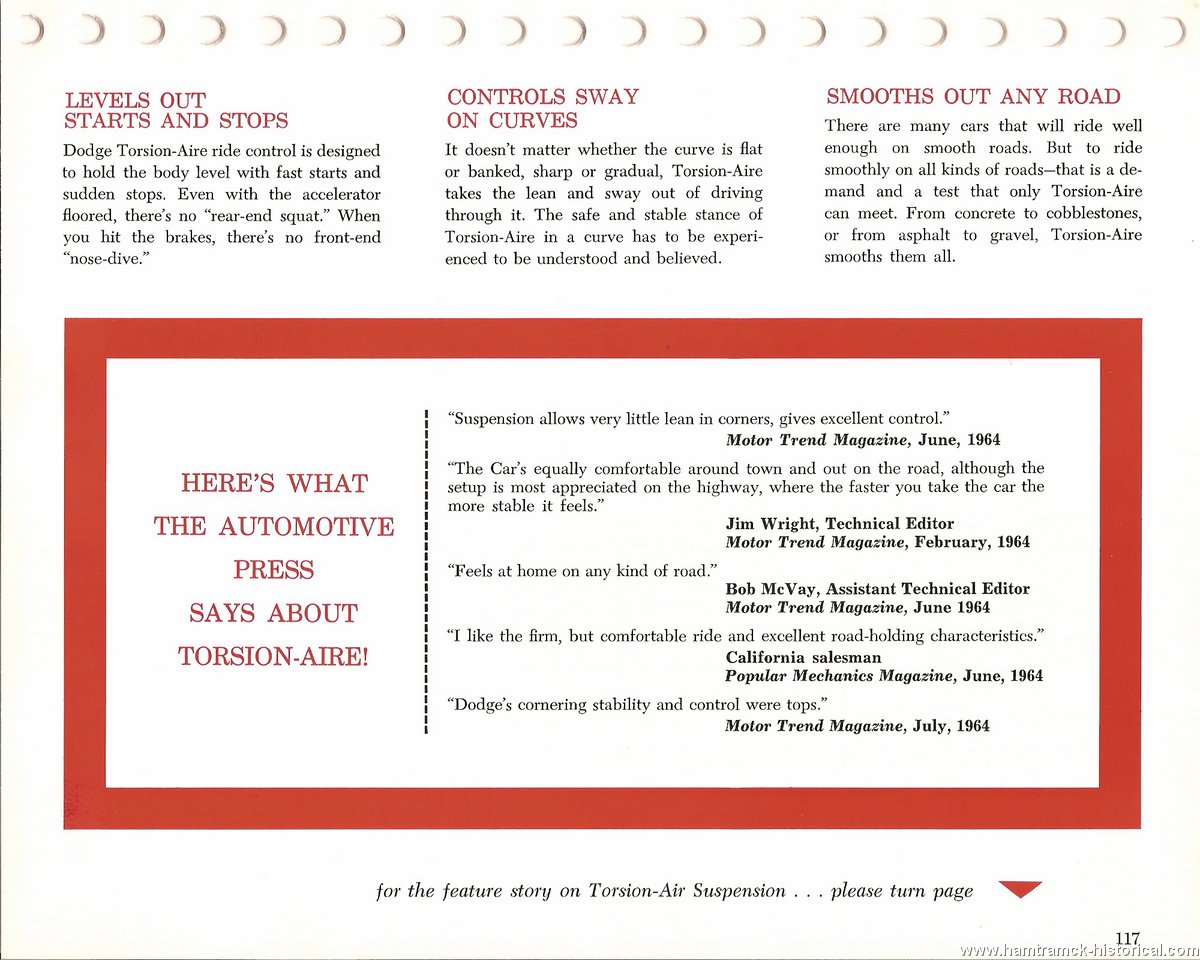 LEVELS OUT STARTS AND STOPS

Dodge Torsion-Aire ride control is designed to hold the body level with fast starts and sudden stops. Even with the accelerator floored, there's no "rear-end squat." When you hit the brakes, there's no front-end "nose-dive."

CONTROLS SWAY ON CURVES

It doesn't matter whether the curve is flat or banked, sharp or gradual, Torsion-Aire takes the lean and sway out of driving through it. The safe and stable stance of Torsion-Aire in a curve has to be experienced to be understood and believed.

SMOOTHS OUT ANY ROAD

There are many cars that will ride well enough on smooth roads. But to ride smoothly on all kinds of roads—that is a demand and a test that only Torsion-Aire can meet. From concrete to cobblestones, or from asphalt to gravel, Torsion-Aire smooths them all.

HERE'S WHAT THE AUTOMOTIVE PRESS SAYS ABOUT TORSION-AIRE!

"Suspension allows very little lean in corners, gives excellent control."
Motor Trend Magazine, June, 1964

"The Car's equally comfortable around town and out on the road, although the setup is most appreciated on the highway, where the faster you take the car the more stable it feels."
Jim Wright, Technical Editor
Motor Trend Magazine, February, 1964

"Feels at home on any kind of road."
Bob McVay, Assistant Technical Editor
Motor Trend Magazine, June 1964

"I like the firm, but comfortable ride and excellent road-holding characteristics."
California salesman
Popular Mechanics Magazine, June, 1964

"Dodge's cornering stability and control were tops."
Motor Trend Magazine, July, 1964

for the feature story on Torsion-Air Suspension . . . please turn page

117

www.hamtramck-historical.com